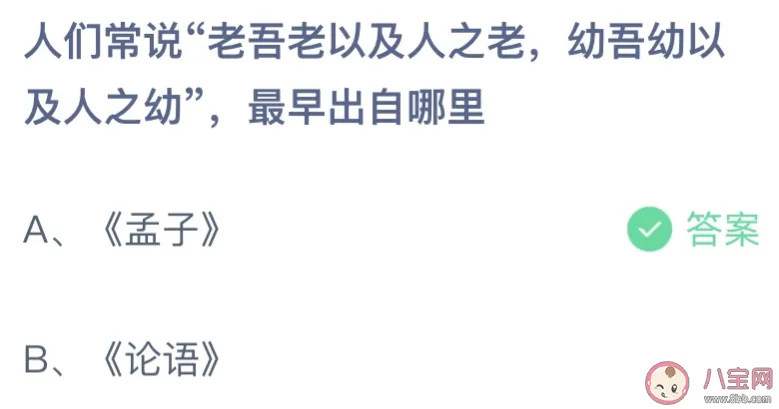 人们常说“老吾老以及人之老，幼吾幼以及人之幼”，最早出自哪里

A、《孟子》

答案

B、《论语》

八宝网
www.8bb.com